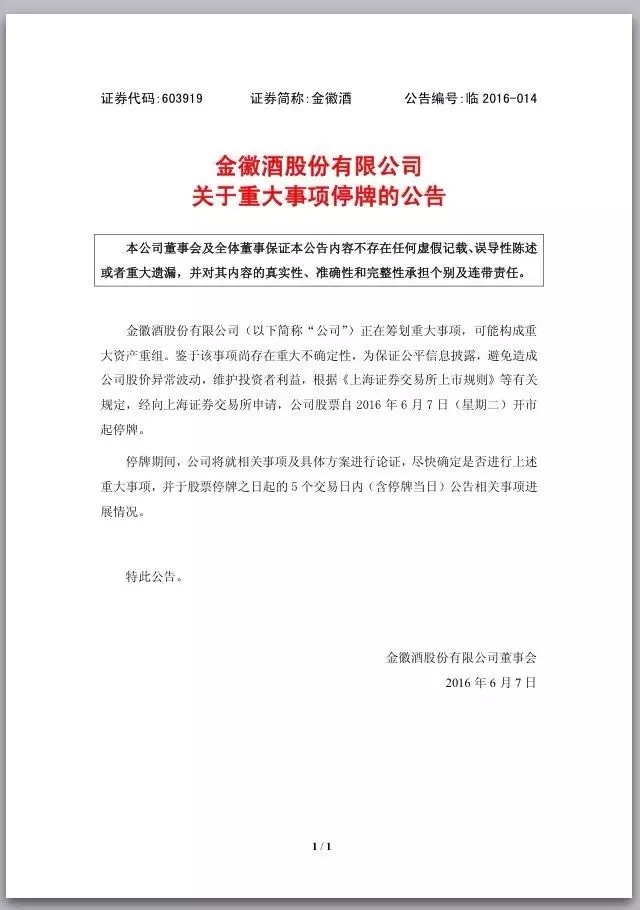 证券代码：603919　　证券简称：金徽酒　　公告编号：临 2016-014

金徽酒股份有限公司
关于重大事项停牌的公告

本公司董事会及全体董事保证本公告内容不存在任何虚假记载、误导性陈述或者重大遗漏，并对其内容的真实性、准确性和完整性承担个别及连带责任。

金徽酒股份有限公司（以下简称“公司”）正在筹划重大事项，可能构成重大资产重组。鉴于该事项尚存在重大不确定性，为保证公平信息披露，避免造成公司股价异常波动，维护投资者利益，根据《上海证券交易所上市规则》等有关规定，经向上海证券交易所申请，公司股票自 2016 年 6 月 7 日（星期二）开市起停牌。

停牌期间，公司将就相关事项及具体方案进行论证，尽快确定是否进行上述重大事项，并于股票停牌之日起的 5 个交易日内（含停牌当日）公告相关事项进展情况。

特此公告。

金徽酒股份有限公司董事会
2016 年 6 月 7 日

1 / 1